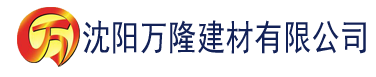 万 沈阳万隆建材有限公司